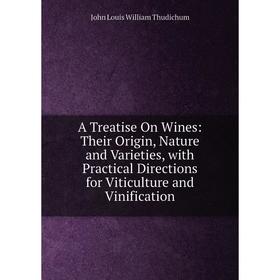 John Louis William Thudichum

A Treatise On Wines: Their Origin, Nature and Varieties, with Practical Directions for Viticulture and Vinification